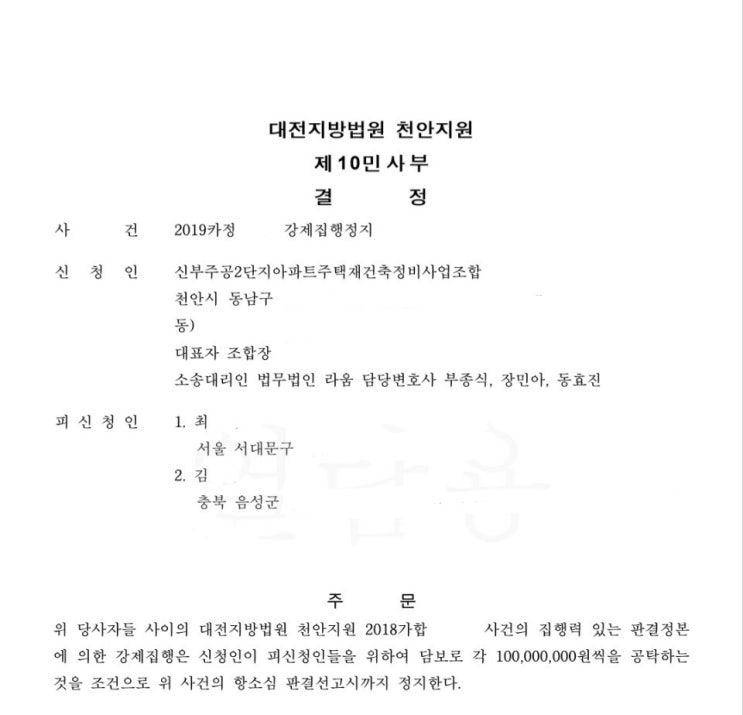 대전지방법원 천안지원
제10민사부
결 정

사 건 2019카정 강제집행정지

신 청 인 신부주공2단지아파트주택재건축정비사업조합
천안시 동남구
동)
대표자 조합장
소송대리인 법무법인 라움 담당변호사 부종식, 장민아, 동효진

피 신 청 인 1. 최
서울 서대문구
2. 김
충북 음성군

주 문
위 당사자들 사이의 대전지방법원 천안지원 2018가합 사건의 집행력 있는 판결정본에 의한 강제집행은 신청인이 피신청인들을 위하여 담보로 각 100,000,000원씩을 공탁하는 것을 조건으로 위 사건의 항소심 판결선고시까지 정지한다.